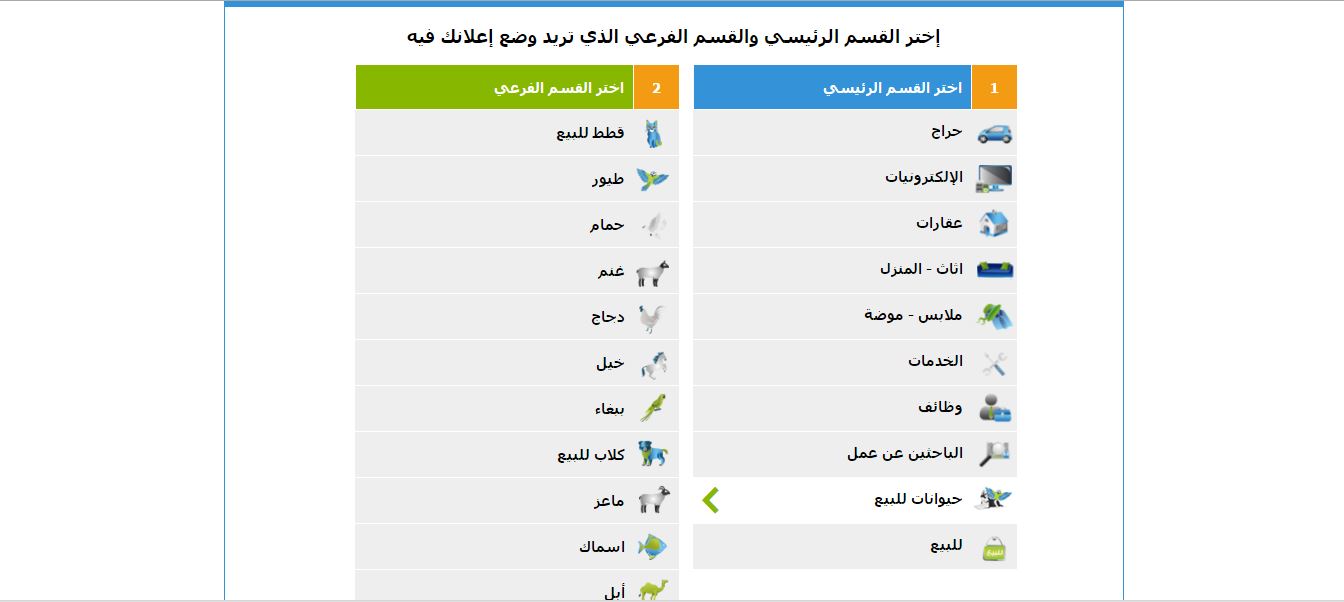 إختر القسم الرئيسي والقسم الفرعي الذي تريد وضع إعلانك فيه

1 اختر القسم الرئيسي

حراج

الإلكترونيات

عقارات

اثاث - المنزل

ملابس - موضة

الخدمات

وظائف

الباحثين عن عمل

حيوانات للبيع

للبيع

2 اختر القسم الفرعي

قطط للبيع

طيور

حمام

غنم

دجاج

خيل

ببغاء

كلاب للبيع

ماعز

اسماك

أبل